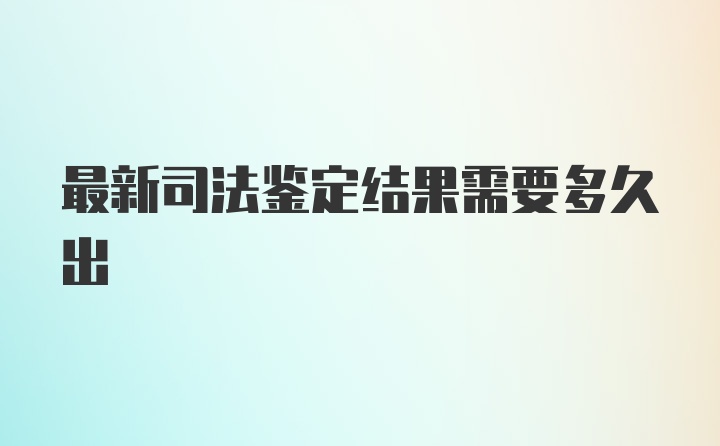 最新司法鉴定结果需要多久出